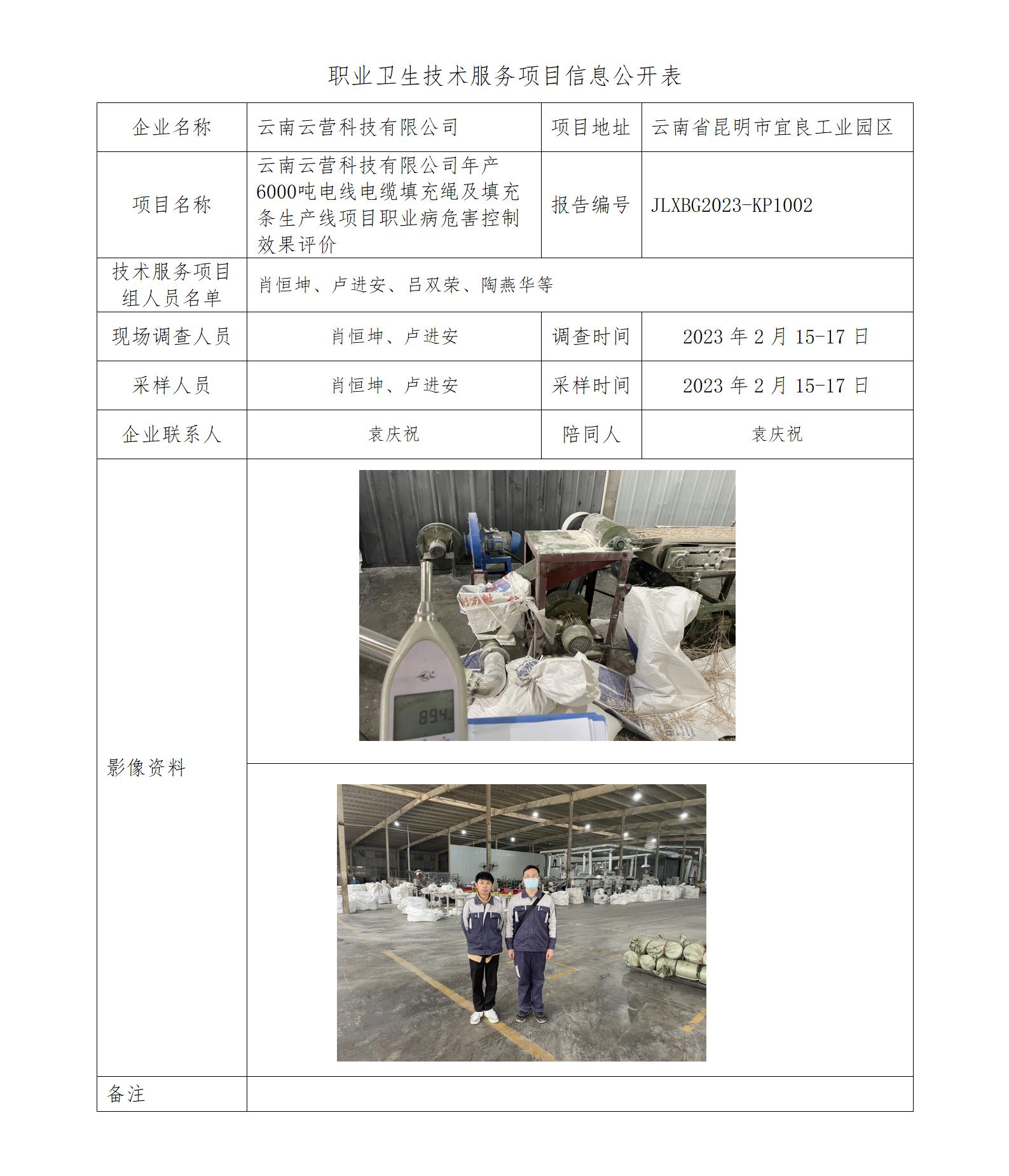 职业卫生技术服务项目信息公开表

| 企业名称 | 云南云营科技有限公司 | 项目地址 | 云南省昆明市宜良工业园区 |
|---|---|---|---|
| 项目名称 | 云南云营科技有限公司年产6000吨电线电缆填充绳及填充条生产线项目职业病危害控制效果评价 | 报告编号 | JLXBG2023-KP1002 |
| 技术服务项目组人员名单 | 肖恒坤、卢进安、吕双荣、陶燕华等 | | |
| 现场调查人员 | 肖恒坤、卢进安 | 调查时间 | 2023 年 2 月 15-17 日 |
| 采样人员 | 肖恒坤、卢进安 | 采样时间 | 2023 年 2 月 15-17 日 |
| 企业联系人 | 袁庆祝 | 陪同人 | 袁庆祝 |
| 影像资料 | 89.4 | | |
| 备注 | | | |